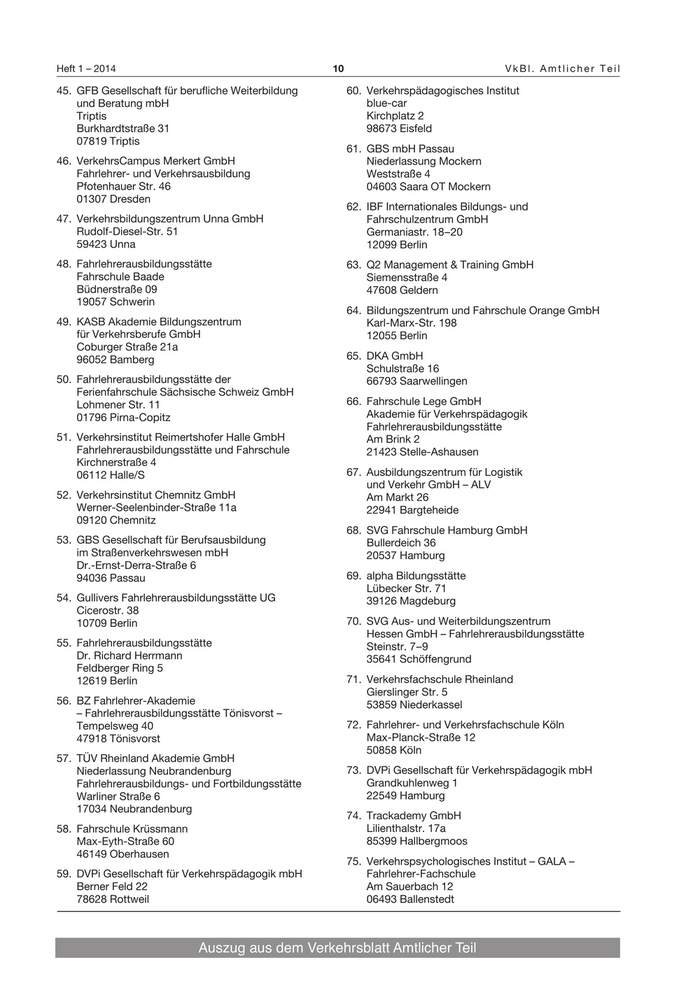 Heft 1 – 2014 10 VkBl. Amtlicher Teil

45. GFB Gesellschaft für berufliche Weiterbildung und Beratung mbH
Triptis
Burkhardtstraße 31
07819 Triptis

46. VerkehrsCampus Merkert GmbH
Fahrlehrer- und Verkehrsausbildung
Pfotenhauer Str. 46
01307 Dresden

47. Verkehrsbildungszentrum Unna GmbH
Rudolf-Diesel-Str. 51
59423 Unna

48. Fahrlehrerausbildungsstätte
Fahrschule Baade
Büdnerstraße 09
19057 Schwerin

49. KASB Akademie Bildungszentrum für Verkehrsberufe GmbH
Coburger Straße 21a
96052 Bamberg

50. Fahrlehrerausbildungsstätte der Ferienfahrschule Sächsische Schweiz GmbH
Lohmener Str. 11
01796 Pirna-Copitz

51. Verkehrsinstitut Reimertshofer Halle GmbH
Fahrlehrerausbildungsstätte und Fahrschule
Kirchnerstraße 4
06112 Halle/S

52. Verkehrsinstitut Chemnitz GmbH
Werner-Seelenbinder-Straße 11a
09120 Chemnitz

53. GBS Gesellschaft für Berufsausbildung im Straßenverkehrswesen mbH
Dr.-Ernst-Derra-Straße 6
94036 Passau

54. Gullivers Fahrlehrerausbildungsstätte UG
Cicerostr. 38
10709 Berlin

55. Fahrlehrerausbildungsstätte
Dr. Richard Herrmann
Feldberger Ring 5
12619 Berlin

56. BZ Fahrlehrer-Akademie
– Fahrlehrerausbildungsstätte Tönisvorst –
Tempelsweg 40
47918 Tönisvorst

57. TÜV Rheinland Akademie GmbH
Niederlassung Neubrandenburg
Fahrlehrerausbildungs- und Fortbildungsstätte
Warliner Straße 6
17034 Neubrandenburg

58. Fahrschule Krüssmann
Max-Eyth-Straße 60
46149 Oberhausen

59. DVPi Gesellschaft für Verkehrspädagogik mbH
Berner Feld 22
78628 Rottweil

60. Verkehrspädagogisches Institut
blue-car
Kirchplatz 2
98673 Eisfeld

61. GBS mbH Passau
Niederlassung Mockern
Weststraße 4
04603 Saara OT Mockern

62. IBF Internationales Bildungs- und Fahrschulzentrum GmbH
Germaniastr. 18–20
12099 Berlin

63. Q2 Management & Training GmbH
Siemensstraße 4
47608 Geldern

64. Bildungszentrum und Fahrschule Orange GmbH
Karl-Marx-Str. 198
12055 Berlin

65. DKA GmbH
Schulstraße 16
66793 Saarwellingen

66. Fahrschule Lege GmbH
Akademie für Verkehrspädagogik
Fahrlehrerausbildungsstätte
Am Brink 2
21423 Stelle-Ashausen

67. Ausbildungszentrum für Logistik und Verkehr GmbH – ALV
Am Markt 26
22941 Bargteheide

68. SVG Fahrschule Hamburg GmbH
Bullerdeich 36
20537 Hamburg

69. alpha Bildungsstätte
Lübecker Str. 71
39126 Magdeburg

70. SVG Aus- und Weiterbildungszentrum Hessen GmbH – Fahrlehrerausbildungsstätte
Steinstr. 7–9
35641 Schöffengrund

71. Verkehrsfachschule Rheinland
Gierslinger Str. 5
53859 Niederkassel

72. Fahrlehrer- und Verkehrsfachschule Köln
Max-Planck-Straße 12
50858 Köln

73. DVPi Gesellschaft für Verkehrspädagogik mbH
Grandkuhlenweg 1
22549 Hamburg

74. Trackademy GmbH
Lilienthalstr. 17a
85399 Hallbergmoos

75. Verkehrspsychologisches Institut – GALA –
Fahrlehrer-Fachschule
Am Sauerbach 12
06493 Ballenstedt

Auszug aus dem Verkehrsblatt Amtlicher Teil